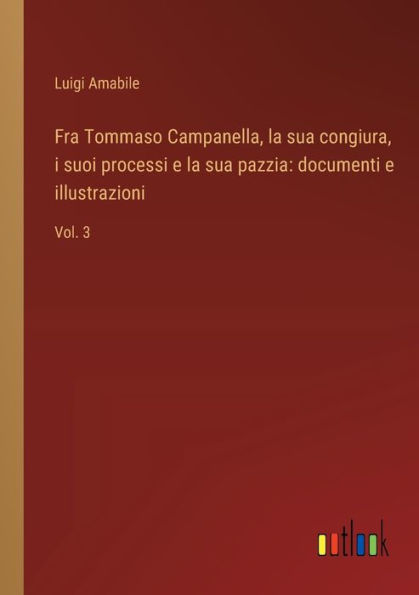 Luigi Amabile

Fra Tommaso Campanella, la sua congiura, i suoi processi e la sua pazzia: documenti e illustrazioni

Vol. 3

outlook